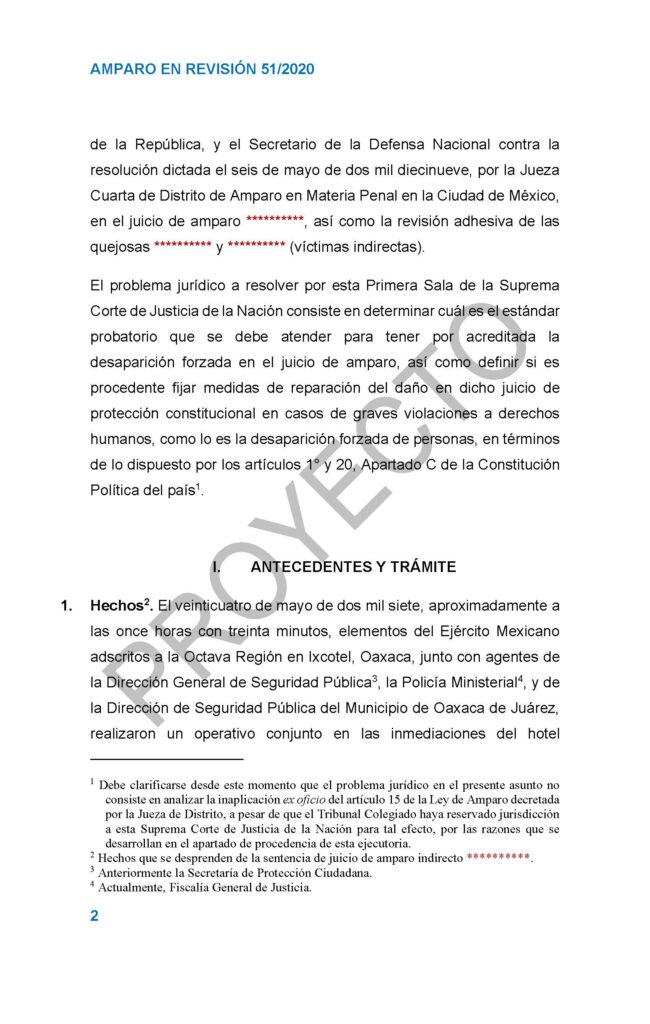 AMPARO EN REVISIÓN 51/2020

de la República, y el Secretario de la Defensa Nacional contra la resolución dictada el seis de mayo de dos mil diecinueve, por la Jueza Cuarta de Distrito de Amparo en Materia Penal en la Ciudad de México, en el juicio de amparo **********, así como la revisión adhesiva de las quejosas ********** y ********** (víctimas indirectas).

El problema jurídico a resolver por esta Primera Sala de la Suprema Corte de Justicia de la Nación consiste en determinar cuál es el estándar probatorio que se debe atender para tener por acreditada la desaparición forzada en el juicio de amparo, así como definir si es procedente fijar medidas de reparación del daño en dicho juicio de protección constitucional en casos de graves violaciones a derechos humanos, como lo es la desaparición forzada de personas, en términos de lo dispuesto por los artículos 1° y 20, Apartado C de la Constitución Política del país$^{1}$.

I. ANTECEDENTES Y TRÁMITE

1. Hechos$^{2}$. El veinticuatro de mayo de dos mil siete, aproximadamente a las once horas con treinta minutos, elementos del Ejército Mexicano adscritos a la Octava Región en Ixcotel, Oaxaca, junto con agentes de la Dirección General de Seguridad Pública$^{3}$, la Policía Ministerial$^{4}$, y de la Dirección de Seguridad Pública del Municipio de Oaxaca de Juárez, realizaron un operativo conjunto en las inmediaciones del hotel

$^{1}$ Debe clarificarse desde este momento que el problema jurídico en el presente asunto no consiste en analizar la inaplicación ex oficio del artículo 15 de la Ley de Amparo decretada por la Jueza de Distrito, a pesar de que el Tribunal Colegiado haya reservado jurisdicción a esta Suprema Corte de Justicia de la Nación para tal efecto, por las razones que se desarrollan en el apartado de procedencia de esta ejecutoria.
$^{2}$ Hechos que se desprenden de la sentencia de juicio de amparo indirecto **********.
$^{3}$ Anteriormente la Secretaría de Protección Ciudadana.
$^{4}$ Actualmente, Fiscalía General de Justicia.

2

PROYECTO